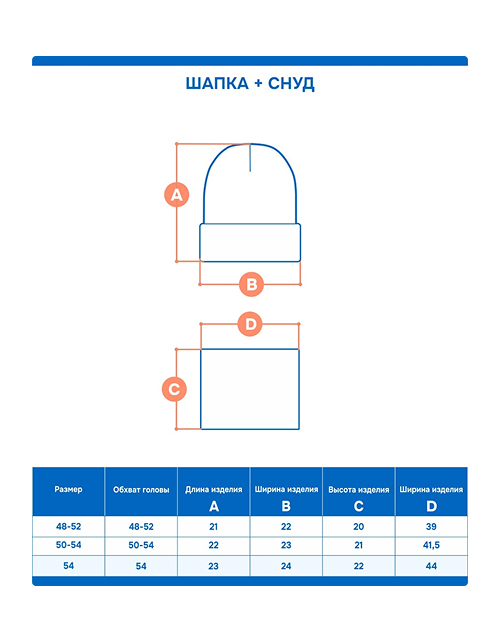 ШАПКА + СНУД

A

B

D

C

| Размер | Обхват головы | Длина изделия A | Ширина изделия B | Высота изделия C | Ширина изделия D |
|---|---|---|---|---|---|
| 48-52 | 48-52 | 21 | 22 | 20 | 39 |
| 50-54 | 50-54 | 22 | 23 | 21 | 41,5 |
| 54 | 54 | 23 | 24 | 22 | 44 |